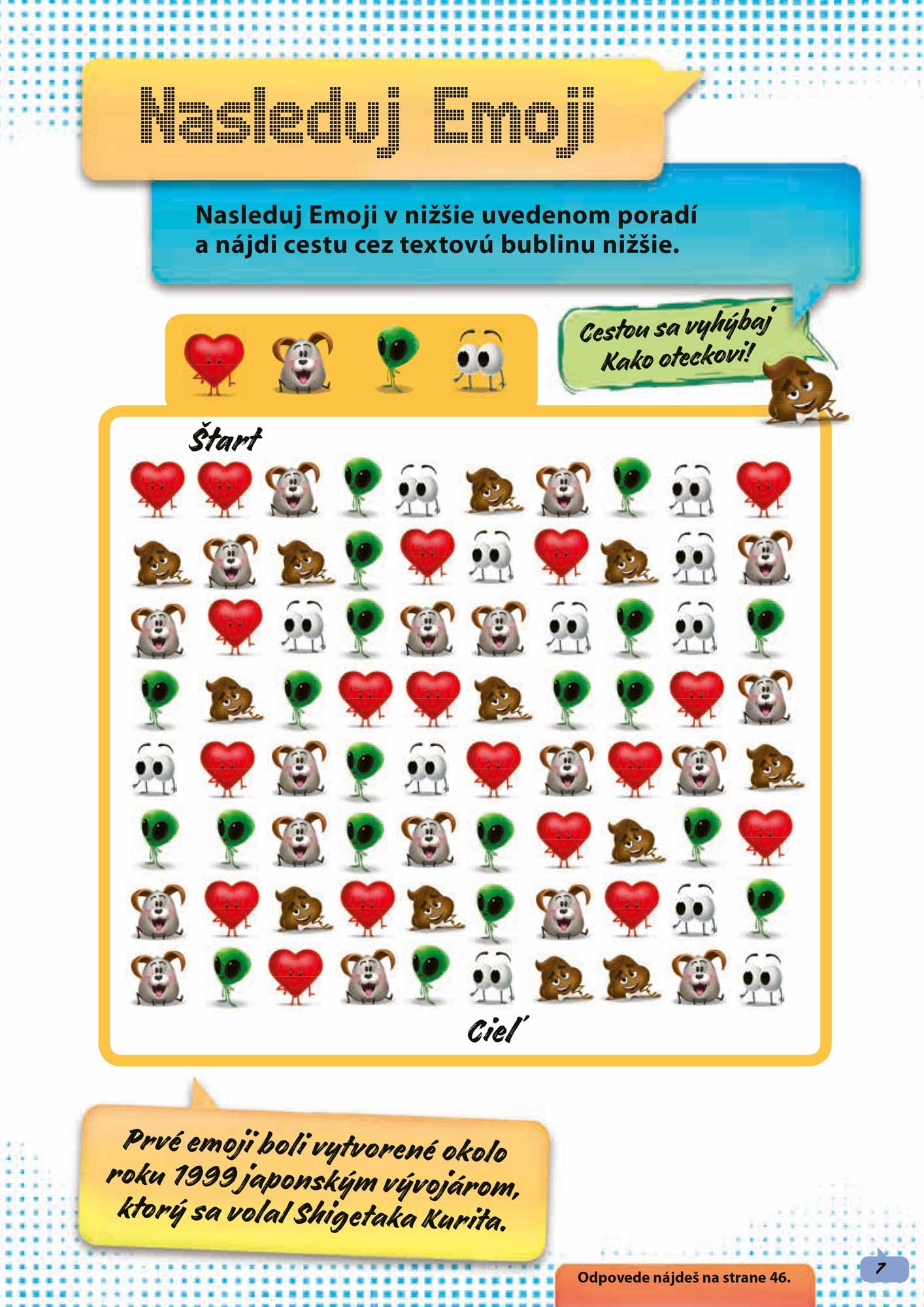 Nasleduj Emoji

Nasleduj Emoji v nižšie uvedenom poradí a nájdi cestu cez textovú bublinu nižšie.

Cestou sa vyhýbaj Kako oteckovi!

Štart

Cieľ

Prvé emoji boli vytvorené okolo roku 1999 japonským vývojárom, ktorý sa volal Shigetaka Kurita.

Odpovede nájdeš na strane 46.

7